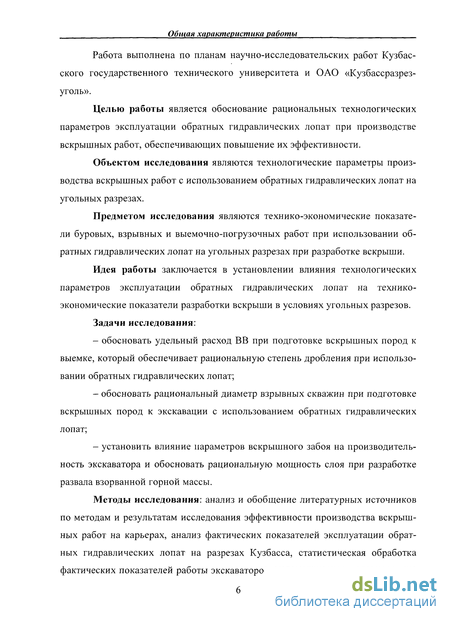 Общая характеристика работы

Работа выполнена по планам научно-исследовательских работ Кузбасского государственного технического университета и ОАО «Кузбассразрезуголь».

Целью работы является обоснование рациональных технологических параметров эксплуатации обратных гидравлических лопат при производстве вскрышных работ, обеспечивающих повышение их эффективности.

Объектом исследования являются технологические параметры производства вскрышных работ с использованием обратных гидравлических лопат на угольных разрезах.

Предметом исследования являются технико-экономические показатели буровых, взрывных и выемочно-погрузочных работ при использовании обратных гидравлических лопат на угольных разрезах при разработке вскрыши.

Идея работы заключается в установлении влияния технологических параметров эксплуатации обратных гидравлических лопат на технико-экономические показатели разработки вскрыши в условиях угольных разрезов.

Задачи исследования:

– обосновать удельный расход ВВ при подготовке вскрышных пород к выемке, который обеспечивает рациональную степень дробления при использовании обратных гидравлических лопат;

– обосновать рациональный диаметр взрывных скважин при подготовке вскрышных пород к экскавации с использованием обратных гидравлических лопат;

– установить влияние параметров вскрышного забоя на производительность экскаватора и обосновать рациональную мощность слоя при разработке развала взорванной горной массы.

Методы исследования: анализ и обобщение литературных источников по методам и результатам исследования эффективности производства вскрышных работ на карьерах, анализ фактических показателей эксплуатации обратных гидравлических лопат на разрезах Кузбасса, статистическая обработка фактических показателей работы экскаваторо

6

dsLib.net
библиотека диссертаций